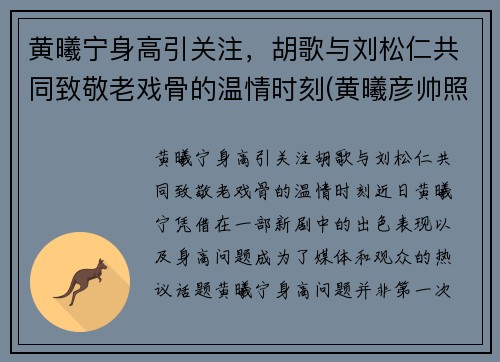 黄曦宁身高引关注，胡歌与刘松仁共同致敬老戏骨的温情时刻(黄曦彦帅照

黄曦宁身高引关注胡歌与刘松仁共同致敬老戏骨的温情时刻近日黄曦宁凭借在一部新剧中的出色表现以及身高问题成为了媒体和观众的热议话题黄曦宁身高问题并非第一次